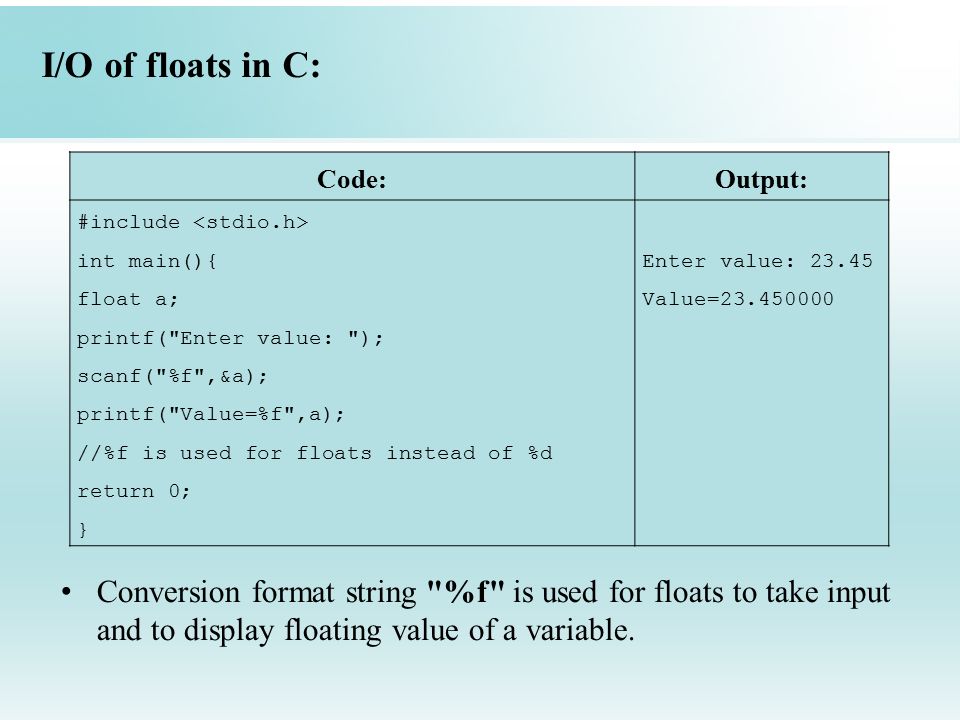 I/O of floats in C:

| Code: | Output: |
|---|---|
| #include <stdio.h><br>int main(){<br>float a;<br>printf("Enter value: ");<br>scanf("%f",&a);<br>printf("Value=%f",a);<br>//%f is used for floats instead of %d<br>return 0;<br>} | Enter value: 23.45<br>Value=23.450000 |

• Conversion format string "%f" is used for floats to take input and to display floating value of a variable.